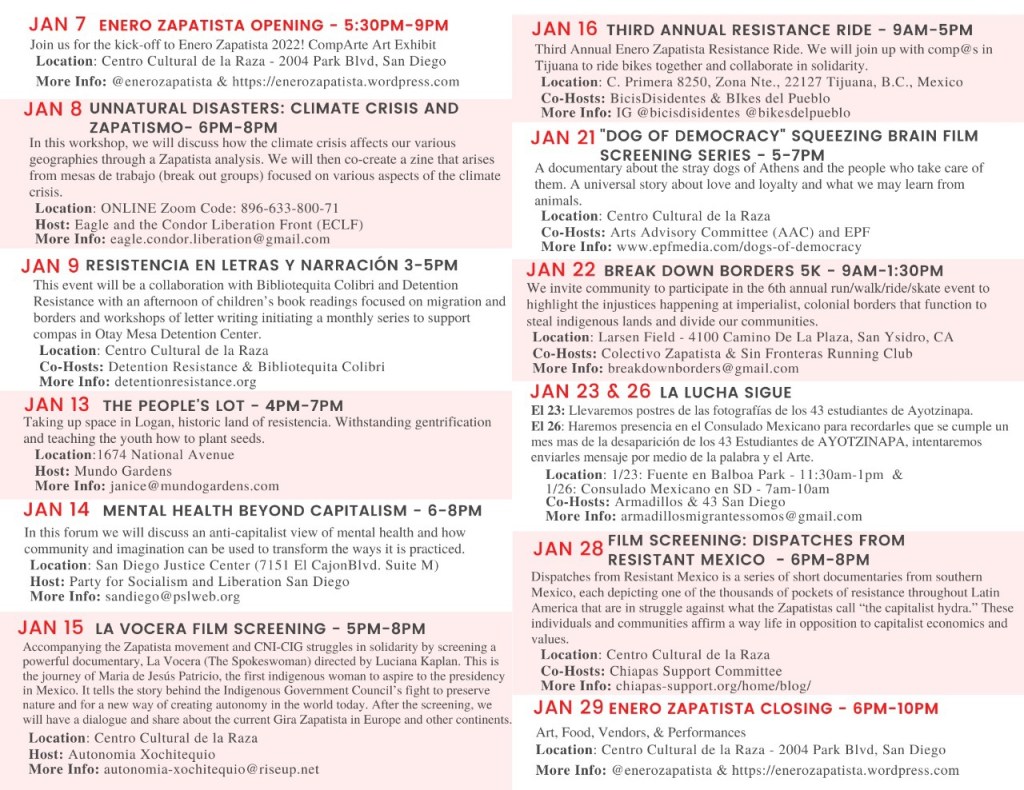 JAN 7 ENERO ZAPATISTA OPENING - 5:30PM-9PM
Join us for the kick-off to Enero Zapatista 2022! CompArte Art Exhibit
Location: Centro Cultural de la Raza - 2004 Park Blvd, San Diego
More Info: @enerozapatista & https://enerozapatista.wordpress.com

JAN 8 UNNATURAL DISASTERS: CLIMATE CRISIS AND ZAPATISMO- 6PM-8PM
In this workshop, we will discuss how the climate crisis affects our various geographies through a Zapatista analysis. We will then co-create a zine that arises from mesas de trabajo (break out groups) focused on various aspects of the climate crisis.
Location: ONLINE Zoom Code: 896-633-800-71
Host: Eagle and the Condor Liberation Front (ECLF)
More Info: eagle.condor.liberation@gmail.com

JAN 9 RESISTENCIA EN LETRAS Y NARRACIÓN 3-5PM
This event will be a collaboration with Bibliotequita Colibri and Detention Resistance with an afternoon of children's book readings focused on migration and borders and workshops of letter writing initiating a monthly series to support compas in Otay Mesa Detention Center.
Location: Centro Cultural de la Raza
Co-Hosts: Detention Resistance & Bibliotequita Colibri
More Info: detentionresistance.org

JAN 13 THE PEOPLE'S LOT - 4PM-7PM
Taking up space in Logan, historic land of resistencia. Withstanding gentrification and teaching the youth how to plant seeds.
Location:1674 National Avenue
Host: Mundo Gardens
More Info: janice@mundogardens.com

JAN 14 MENTAL HEALTH BEYOND CAPITALISM - 6-8PM
In this forum we will discuss an anti-capitalist view of mental health and how community and imagination can be used to transform the ways it is practiced.
Location: San Diego Justice Center (7151 El CajonBlvd. Suite M)
Host: Party for Socialism and Liberation San Diego
More Info: sandiego@pslweb.org

JAN 15 LA VOCERA FILM SCREENING - 5PM-8PM
Accompanying the Zapatista movement and CNI-CIG struggles in solidarity by screening a powerful documentary, La Vocera (The Spokeswoman) directed by Luciana Kaplan. This is the journey of Maria de Jesús Patricio, the first indigenous woman to aspire to the presidency in Mexico. It tells the story behind the Indigenous Government Council's fight to preserve nature and for a new way of creating autonomy in the world today. After the screening, we will have a dialogue and share about the current Gira Zapatista in Europe and other continents.
Location: Centro Cultural de la Raza
Host: Autonomia Xochitequio
More Info: autonomia-xochitequio@riseup.net

JAN 16 THIRD ANNUAL RESISTANCE RIDE - 9AM-5PM
Third Annual Enero Zapatista Resistance Ride. We will join up with comp@s in Tijuana to ride bikes together and collaborate in solidarity.
Location: C. Primera 8250, Zona Nte., 22127 Tijuana, B.C., Mexico
Co-Hosts: BicisDisidentes & BIkes del Pueblo
More Info: IG @bicisdisidentes @bikesdelpueblo

JAN 21 "DOG OF DEMOCRACY" SQUEEZING BRAIN FILM SCREENING SERIES - 5-7PM
A documentary about the stray dogs of Athens and the people who take care of them. A universal story about love and loyalty and what we may learn from animals.
Location: Centro Cultural de la Raza
Co-Hosts: Arts Advisory Committee (AAC) and EPF
More Info: www.epfmedia.com/dogs-of-democracy

JAN 22 BREAK DOWN BORDERS 5K - 9AM-1:30PM
We invite community to participate in the 6th annual run/walk/ride/skate event to highlight the injustices happening at imperialist, colonial borders that function to steal indigenous lands and divide our communities.
Location: Larsen Field - 4100 Camino De La Plaza, San Ysidro, CA
Co-Hosts: Colectivo Zapatista & Sin Fronteras Running Club
More Info: breakdownborders@gmail.com

JAN 23 & 26 LA LUCHA SIGUE
El 23: Llevaremos postres de las fotografías de los 43 estudiantes de Ayotzinapa.
El 26: Haremos presencia en el Consulado Mexicano para recordarles que se cumple un mes mas de la desaparición de los 43 Estudiantes de AYOTZINAPA, intentaremos enviarles mensaje por medio de la palabra y el Arte.
Location: 1/23: Fuente en Balboa Park - 11:30am-1pm & 1/26: Consulado Mexicano en SD - 7am-10am
Co-Hosts: Armadillos & 43 San Diego
More Info: armadillosmigrantessomos@gmail.com

JAN 28 FILM SCREENING: DISPATCHES FROM RESISTANT MEXICO - 6PM-8PM
Dispatches from Resistant Mexico is a series of short documentaries from southern Mexico, each depicting one of the thousands of pockets of resistance throughout Latin America that are in struggle against what the Zapatistas call "the capitalist hydra." These individuals and communities affirm a way life in opposition to capitalist economics and values.
Location: Centro Cultural de la Raza
Co-Hosts: Chiapas Support Committee
More Info: chiapas-support.org/home/blog/

JAN 29 ENERO ZAPATISTA CLOSING - 6PM-10PM
Art, Food, Vendors, & Performances
Location: Centro Cultural de la Raza - 2004 Park Blvd, San Diego
More Info: @enerozapatista & https://enerozapatista.wordpress.com